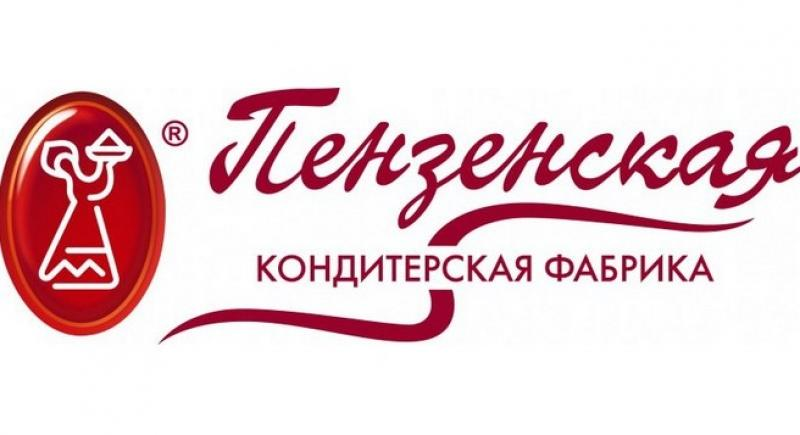 ®
Пензенская
КОНДИТЕРСКАЯ ФАБРИКА